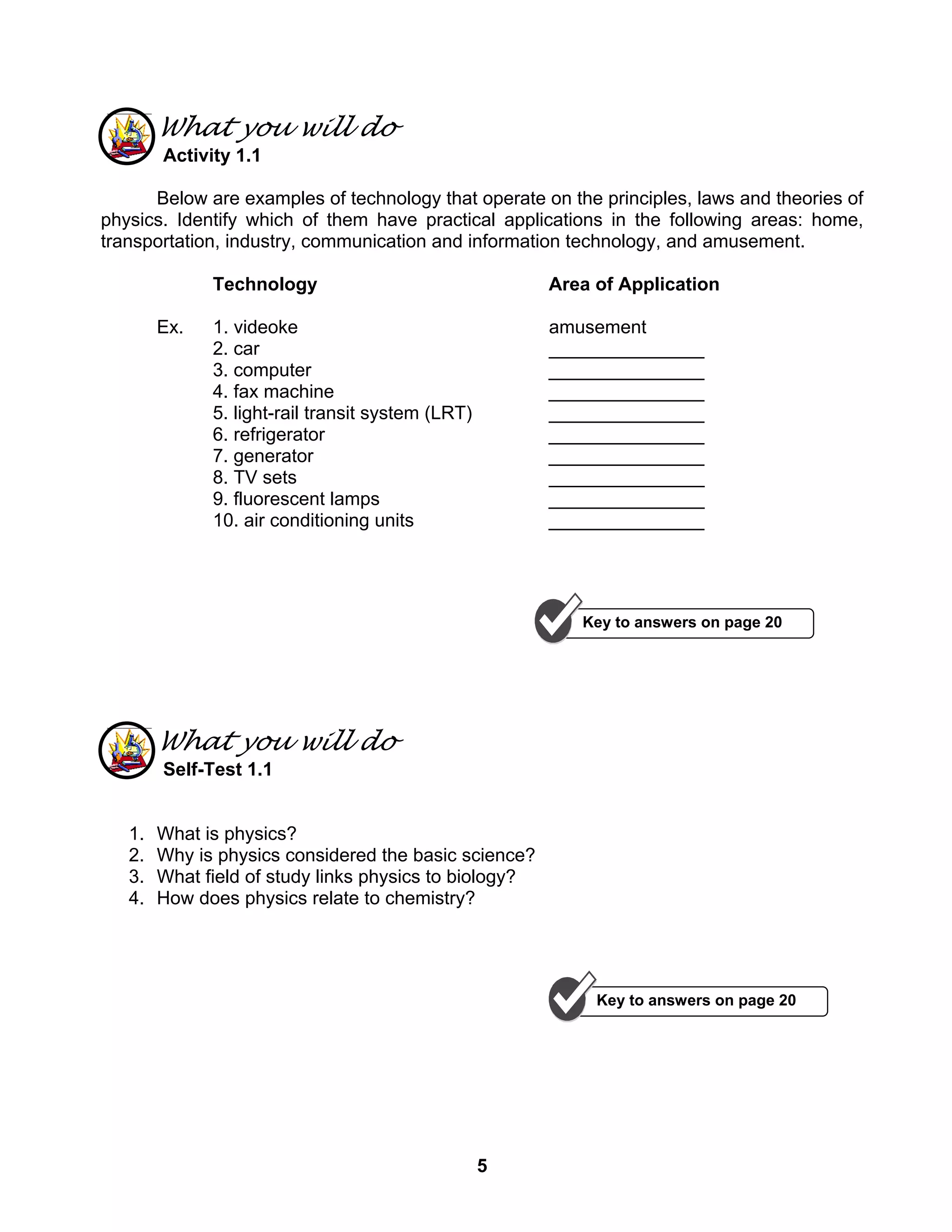 What you will do
Activity 1.1

Below are examples of technology that operate on the principles, laws and theories of physics. Identify which of them have practical applications in the following areas: home, transportation, industry, communication and information technology, and amusement.

| | Technology | Area of Application |
|---|---|---|
| Ex. | 1. videoke | amusement |
| | 2. car | ________________ |
| | 3. computer | ________________ |
| | 4. fax machine | ________________ |
| | 5. light-rail transit system (LRT) | ________________ |
| | 6. refrigerator | ________________ |
| | 7. generator | ________________ |
| | 8. TV sets | ________________ |
| | 9. fluorescent lamps | ________________ |
| | 10. air conditioning units | ________________ |

Key to answers on page 20

What you will do
Self-Test 1.1

1. What is physics?
2. Why is physics considered the basic science?
3. What field of study links physics to biology?
4. How does physics relate to chemistry?

Key to answers on page 20

5